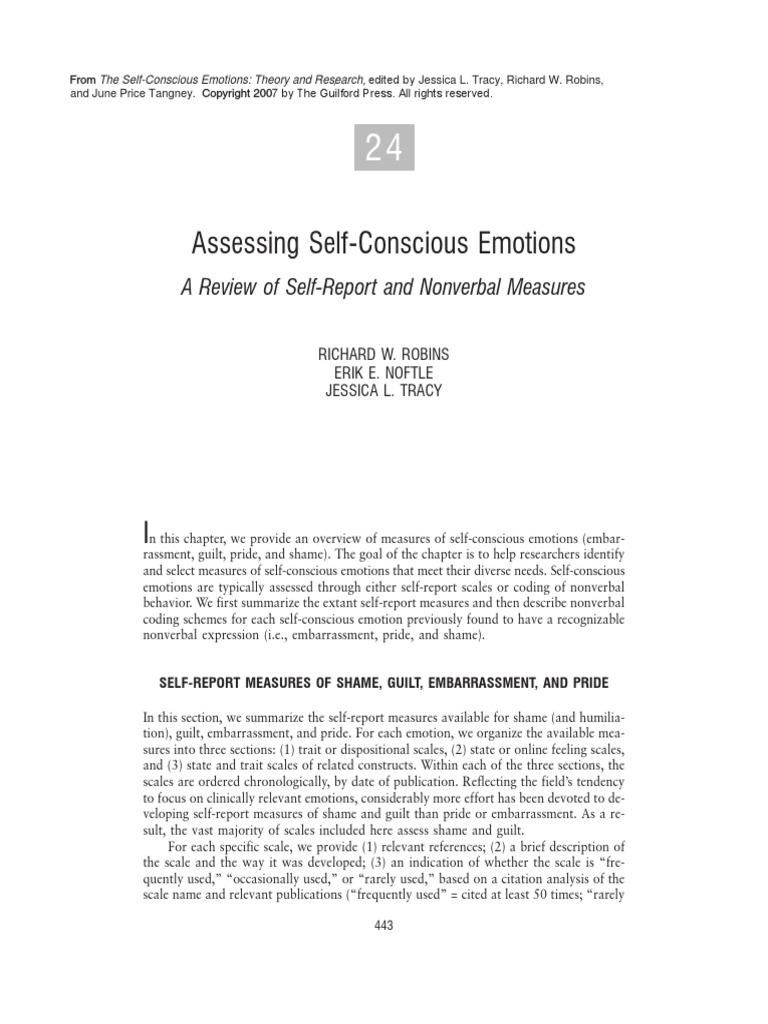 From The Self-Conscious Emotions: Theory and Research, edited by Jessica L. Tracy, Richard W. Robins, and June Price Tangney. Copyright 2007 by The Guilford Press. All rights reserved.

24

Assessing Self-Conscious Emotions

A Review of Self-Report and Nonverbal Measures

RICHARD W. ROBINS
ERIK E. NOFTLE
JESSICA L. TRACY

In this chapter, we provide an overview of measures of self-conscious emotions (embarrassment, guilt, pride, and shame). The goal of the chapter is to help researchers identify and select measures of self-conscious emotions that meet their diverse needs. Self-conscious emotions are typically assessed through either self-report scales or coding of nonverbal behavior. We first summarize the extant self-report measures and then describe nonverbal coding schemes for each self-conscious emotion previously found to have a recognizable nonverbal expression (i.e., embarrassment, pride, and shame).

SELF-REPORT MEASURES OF SHAME, GUILT, EMBARRASSMENT, AND PRIDE

In this section, we summarize the self-report measures available for shame (and humiliation), guilt, embarrassment, and pride. For each emotion, we organize the available measures into three sections: (1) trait or dispositional scales, (2) state or online feeling scales, and (3) state and trait scales of related constructs. Within each of the three sections, the scales are ordered chronologically, by date of publication. Reflecting the field's tendency to focus on clinically relevant emotions, considerably more effort has been devoted to developing self-report measures of shame and guilt than pride or embarrassment. As a result, the vast majority of scales included here assess shame and guilt.

For each specific scale, we provide (1) relevant references; (2) a brief description of the scale and the way it was developed; (3) an indication of whether the scale is "frequently used," "occasionally used," or "rarely used," based on a citation analysis of the scale name and relevant publications ("frequently used" = cited at least 50 times; "rarely

443